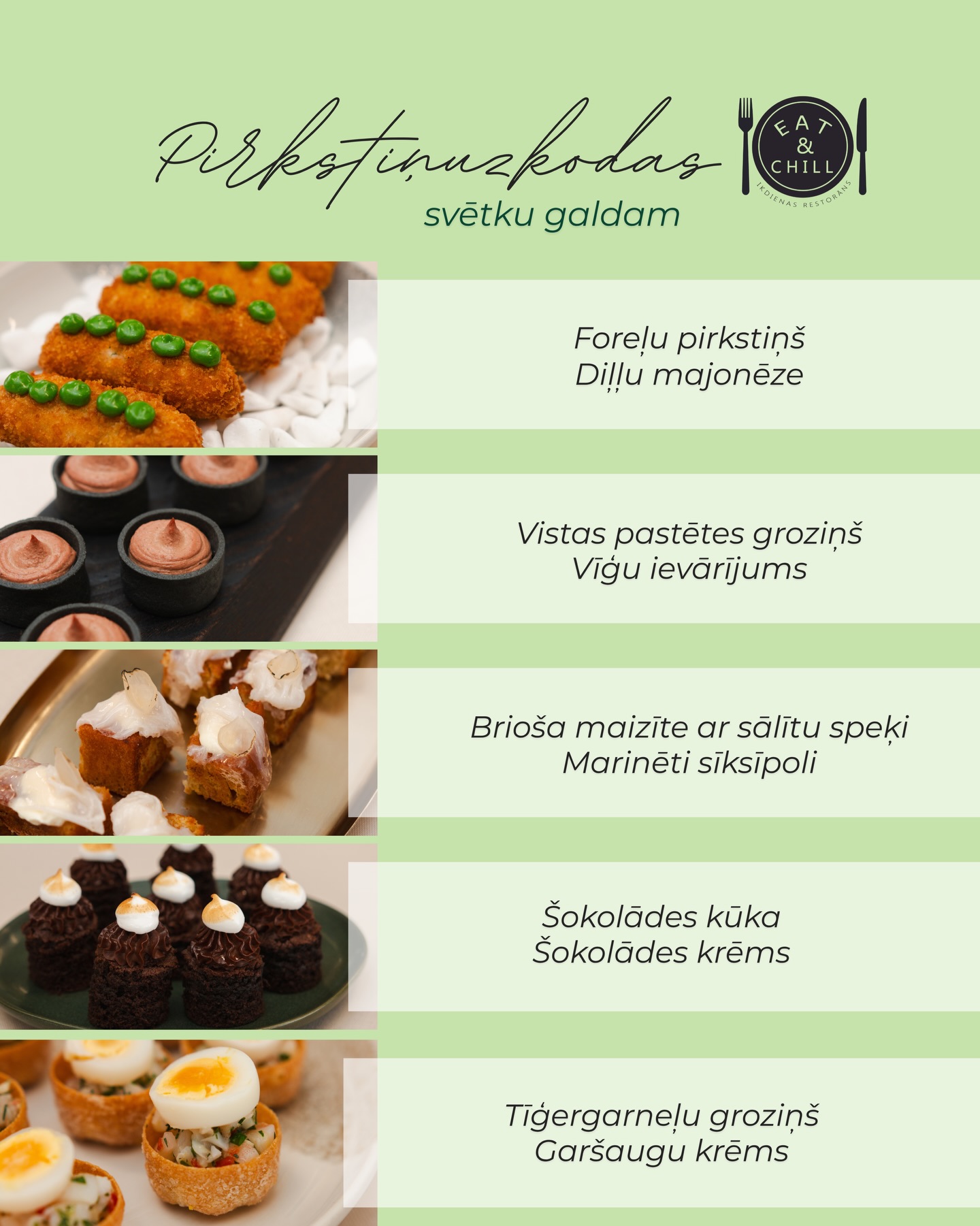 Pirkstiņuzkodas
svētku galdam

EAT & CHILL
IKDIENAS RESTORĀNS

Foreļu pirkstiņš
Diļļu majonēze

Vistas pastētes groziņš
Vīģu ievārījums

Brioša maizīte ar sālītu speķi
Marinēti sīksīpoli

Šokolādes kūka
Šokolādes krēms

Tīģergarneļu groziņš
Garšaugu krēms